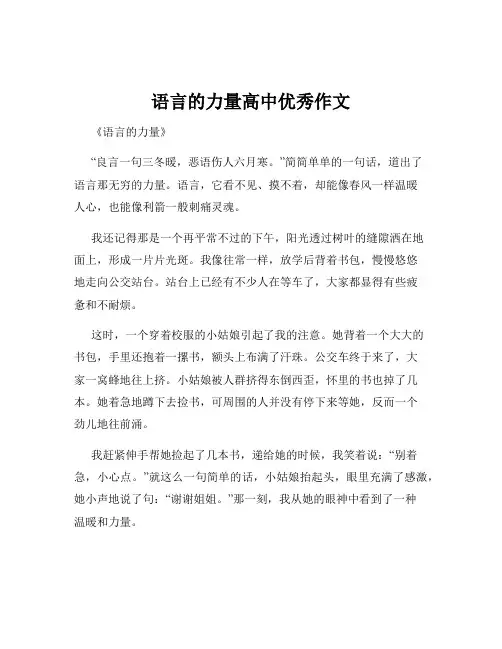 语言的力量高中优秀作文

《语言的力量》

“良言一句三冬暖，恶语伤人六月寒。”简简单单的一句话，道出了语言那无穷的力量。语言，它看不见、摸不着，却能像春风一样温暖人心，也能像利箭一般刺痛灵魂。

我还记得那是一个再平常不过的下午，阳光透过树叶的缝隙洒在地面上，形成一片片光斑。我像往常一样，放学后背着书包，慢慢悠悠地走向公交站台。站台上已经有不少人在等车了，大家都显得有些疲惫和不耐烦。

这时，一个穿着校服的小姑娘引起了我的注意。她背着一个大大的书包，手里还抱着一摞书，额头上布满了汗珠。公交车终于来了，大家一窝蜂地往上挤。小姑娘被人群挤得东倒西歪，怀里的书也掉了几本。她着急地蹲下去捡书，可周围的人并没有停下来等她，反而一个劲儿地往前涌。

我赶紧伸手帮她捡起了几本书，递给她的时候，我笑着说：“别着急，小心点。”就这么一句简单的话，小姑娘抬起头，眼里充满了感激，她小声地说了句：“谢谢姐姐。”那一刻，我从她的眼神中看到了一种温暖和力量。